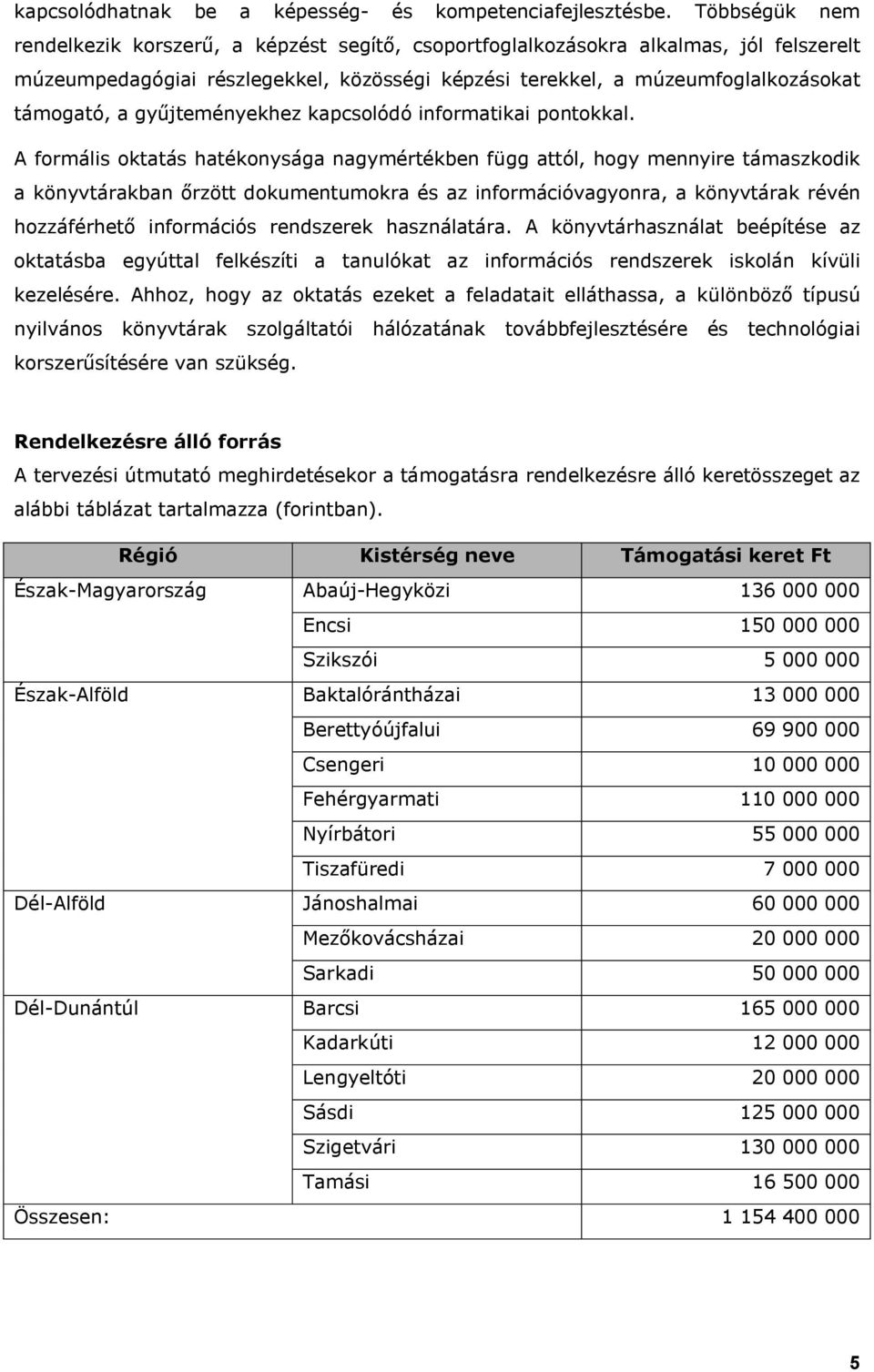 kapcsolódhatnak be a képesség- és kompetenciafejlesztésbe. Többségük nem rendelkezik korszerű, a képzést segítő, csoportfoglalkozásokra alkalmas, jól felszerelt múzeumpedagógiai részlegekkel, közösségi képzési terekkel, a múzeumfoglalkozásokat támogató, a gyűjteményekhez kapcsolódó informatikai pontokkal.

A formális oktatás hatékonysága nagymértékben függ attól, hogy mennyire támaszkodik a könyvtárakban őrzött dokumentumokra és az információvagyonra, a könyvtárak révén hozzáférhető információs rendszerek használatára. A könyvtárhasználat beépítése az oktatásba egyúttal felkészíti a tanulókat az információs rendszerek iskolán kívüli kezelésére. Ahhoz, hogy az oktatás ezeket a feladatait elláthassa, a különböző típusú nyilvános könyvtárak szolgáltatói hálózatának továbbfejlesztésére és technológiai korszerűsítésére van szükség.

Rendelkezésre álló forrás

A tervezési útmutató meghirdetésekor a támogatásra rendelkezésre álló keretösszeget az alábbi táblázat tartalmazza (forintban).

| Régió | Kistérség neve | Támogatási keret Ft |
|---|---|---|
| Észak-Magyarország | Abaúj-Hegyközi | 136 000 000 |
| | Encsi | 150 000 000 |
| | Szikszói | 5 000 000 |
| Észak-Alföld | Baktalórántházai | 13 000 000 |
| | Berettyóújfalui | 69 900 000 |
| | Csengeri | 10 000 000 |
| | Fehérgyarmati | 110 000 000 |
| | Nyírbátori | 55 000 000 |
| | Tiszafüredi | 7 000 000 |
| Dél-Alföld | Jánoshalmai | 60 000 000 |
| | Mezőkovácsházai | 20 000 000 |
| | Sarkadi | 50 000 000 |
| Dél-Dunántúl | Barcsi | 165 000 000 |
| | Kadarkúti | 12 000 000 |
| | Lengyeltóti | 20 000 000 |
| | Sásdi | 125 000 000 |
| | Szigetvári | 130 000 000 |
| | Tamási | 16 500 000 |
| Összesen: | | 1 154 400 000 |

5